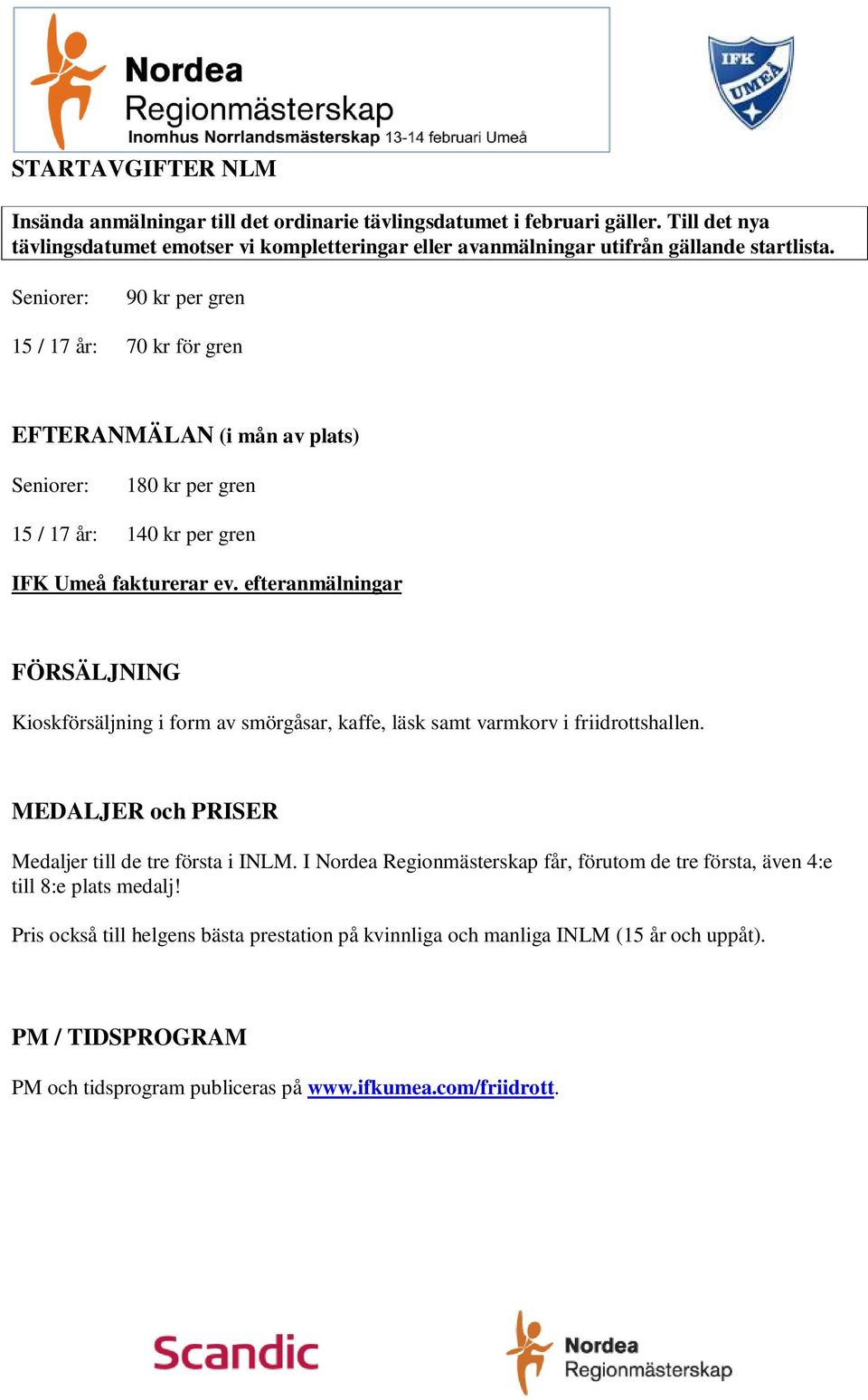 Nordea
Regionmästerskap
Inomhus Norrlandsmästerskap 13-14 februari Umeå

IFK UMEÅ

STARTAVGIFTER NLM

Insända anmälningar till det ordinarie tävlingsdatumet i februari gäller. Till det nya tävlingsdatumet emotser vi kompletteringar eller avanmälningar utifrån gällande startlista.

Seniorer: 90 kr per gren

15 / 17 år: 70 kr för gren

EFTERANMÄLAN (i mån av plats)

Seniorer: 180 kr per gren

15 / 17 år: 140 kr per gren

IFK Umeå fakturerar ev. efteranmälningar

FÖRSÄLJNING

Kioskförsäljning i form av smörgåsar, kaffe, läsk samt varmkorv i friidrottshallen.

MEDALJER och PRISER

Medaljer till de tre första i INLM. I Nordea Regionmästerskap får, förutom de tre första, även 4:e till 8:e plats medalj!

Pris också till helgens bästa prestation på kvinnliga och manliga INLM (15 år och uppåt).

PM / TIDSPROGRAM

PM och tidsprogram publiceras på www.ifkumea.com/friidrott.

Scandic

Nordea
Regionmästerskap